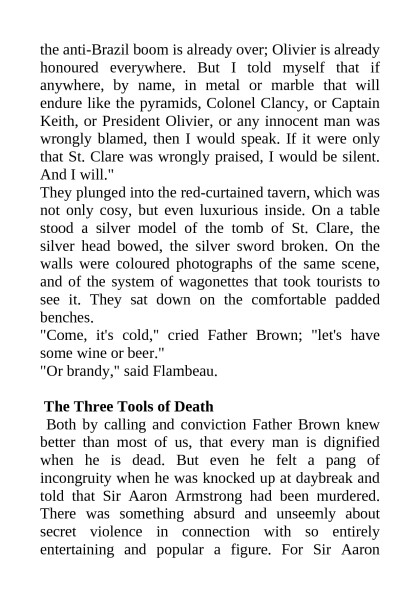 the anti-Brazil boom is already over; Olivier is already honoured everywhere. But I told myself that if anywhere, by name, in metal or marble that will endure like the pyramids, Colonel Clancy, or Captain Keith, or President Olivier, or any innocent man was wrongly blamed, then I would speak. If it were only that St. Clare was wrongly praised, I would be silent. And I will."

They plunged into the red-curtained tavern, which was not only cosy, but even luxurious inside. On a table stood a silver model of the tomb of St. Clare, the silver head bowed, the silver sword broken. On the walls were coloured photographs of the same scene, and of the system of wagonettes that took tourists to see it. They sat down on the comfortable padded benches.

"Come, it's cold," cried Father Brown; "let's have some wine or beer."

"Or brandy," said Flambeau.

The Three Tools of Death

Both by calling and conviction Father Brown knew better than most of us, that every man is dignified when he is dead. But even he felt a pang of incongruity when he was knocked up at daybreak and told that Sir Aaron Armstrong had been murdered. There was something absurd and unseemly about secret violence in connection with so entirely entertaining and popular a figure. For Sir Aaron